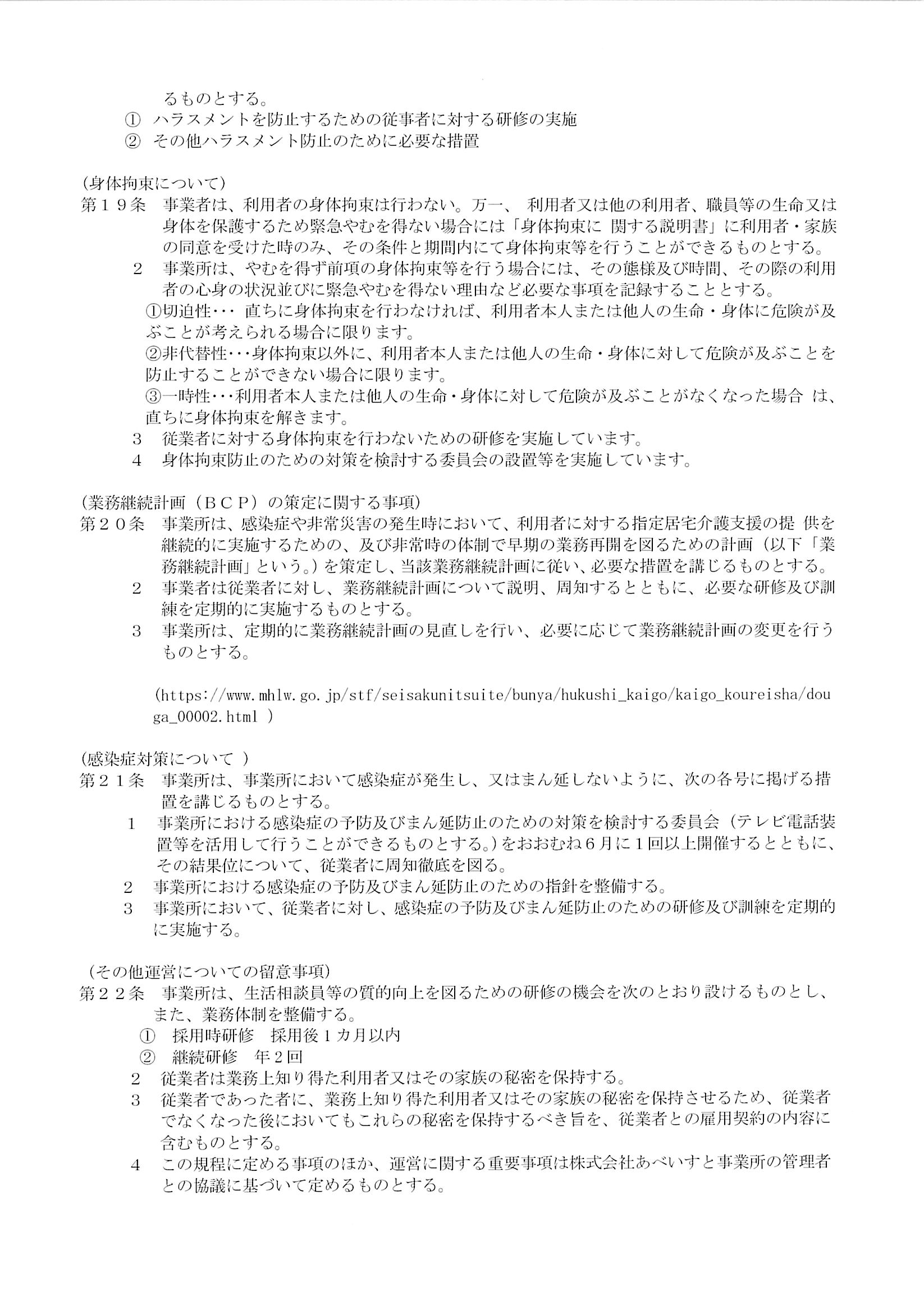 るものとする。
① ハラスメントを防止するための従事者に対する研修の実施
② その他ハラスメント防止のために必要な措置

（身体拘束について）
第１９条 事業者は、利用者の身体拘束は行わない。万一、 利用者又は他の利用者、職員等の生命又は身体を保護するため緊急やむを得ない場合には「身体拘束に 関する説明書」に利用者・家族の同意を受けた時のみ、その条件と期間内にて身体拘束等を行うことができるものとする。
２ 事業所は、やむを得ず前項の身体拘束等を行う場合には、その態様及び時間、その際の利用者の心身の状況並びに緊急やむを得ない理由など必要な事項を記録することとする。
①切迫性・・・ 直ちに身体拘束を行わなければ、利用者本人または他人の生命・身体に危険が及ぶことが考えられる場合に限ります。
②非代替性・・・身体拘束以外に、利用者本人または他人の生命・身体に対して危険が及ぶことを防止することができない場合に限ります。
③一時性・・・利用者本人または他人の生命・身体に対して危険が及ぶことがなくなった場合 は、直ちに身体拘束を解きます。
３ 従業者に対する身体拘束を行わないための研修を実施しています。
４ 身体拘束防止のための対策を検討する委員会の設置等を実施しています。

（業務継続計画（ＢＣＰ）の策定に関する事項）
第２０条 事業所は、感染症や非常災害の発生時において、利用者に対する指定居宅介護支援の提 供を継続的に実施するための、及び非常時の体制で早期の業務再開を図るための計画（以下「業務継続計画」という。）を策定し、当該業務継続計画に従い、必要な措置を講じるものとする。
２ 事業者は従業者に対し、業務継続計画について説明、周知するとともに、必要な研修及び訓練を定期的に実施するものとする。
３ 事業所は、定期的に業務継続計画の見直しを行い、必要に応じて業務継続計画の変更を行うものとする。

(https://www.mhlw.go.jp/stf/seisakunitsuite/bunya/hukushi_kaigo/kaigo_koureisha/douga_00002.html )

（感染症対策について ）
第２１条 事業所は、事業所において感染症が発生し、又はまん延しないように、次の各号に掲げる措置を講じるものとする。
１ 事業所における感染症の予防及びまん延防止のための対策を検討する委員会（テレビ電話装置等を活用して行うことができるものとする。）をおおむね６月に１回以上開催するとともに、その結果位について、従業者に周知徹底を図る。
２ 事業所における感染症の予防及びまん延防止のための指針を整備する。
３ 事業所において、従業者に対し、感染症の予防及びまん延防止のための研修及び訓練を定期的に実施する。

（その他運営についての留意事項）
第２２条 事業所は、生活相談員等の質的向上を図るための研修の機会を次のとおり設けるものとし、また、業務体制を整備する。
① 採用時研修 採用後１カ月以内
② 継続研修 年２回
２ 従業者は業務上知り得た利用者又はその家族の秘密を保持する。
３ 従業者であった者に、業務上知り得た利用者又はその家族の秘密を保持させるため、従業者でなくなった後においてもこれらの秘密を保持するべき旨を、従業者との雇用契約の内容に含むものとする。
４ この規程に定める事項のほか、運営に関する重要事項は株式会社あべいすと事業所の管理者との協議に基づいて定めるものとする。